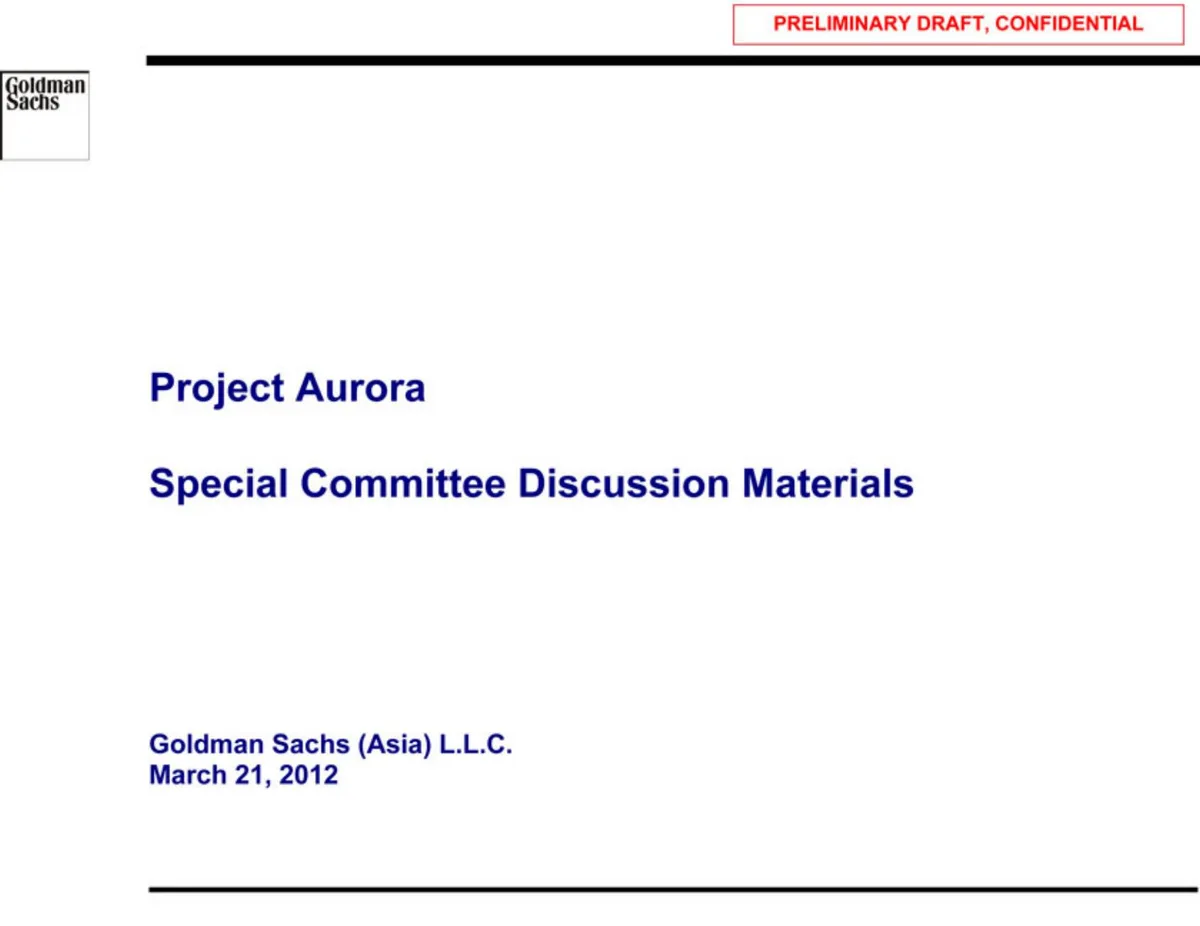 PRELIMINARY DRAFT, CONFIDENTIAL

Goldman
Sachs

Project Aurora

Special Committee Discussion Materials

Goldman Sachs (Asia) L.L.C.
March 21, 2012